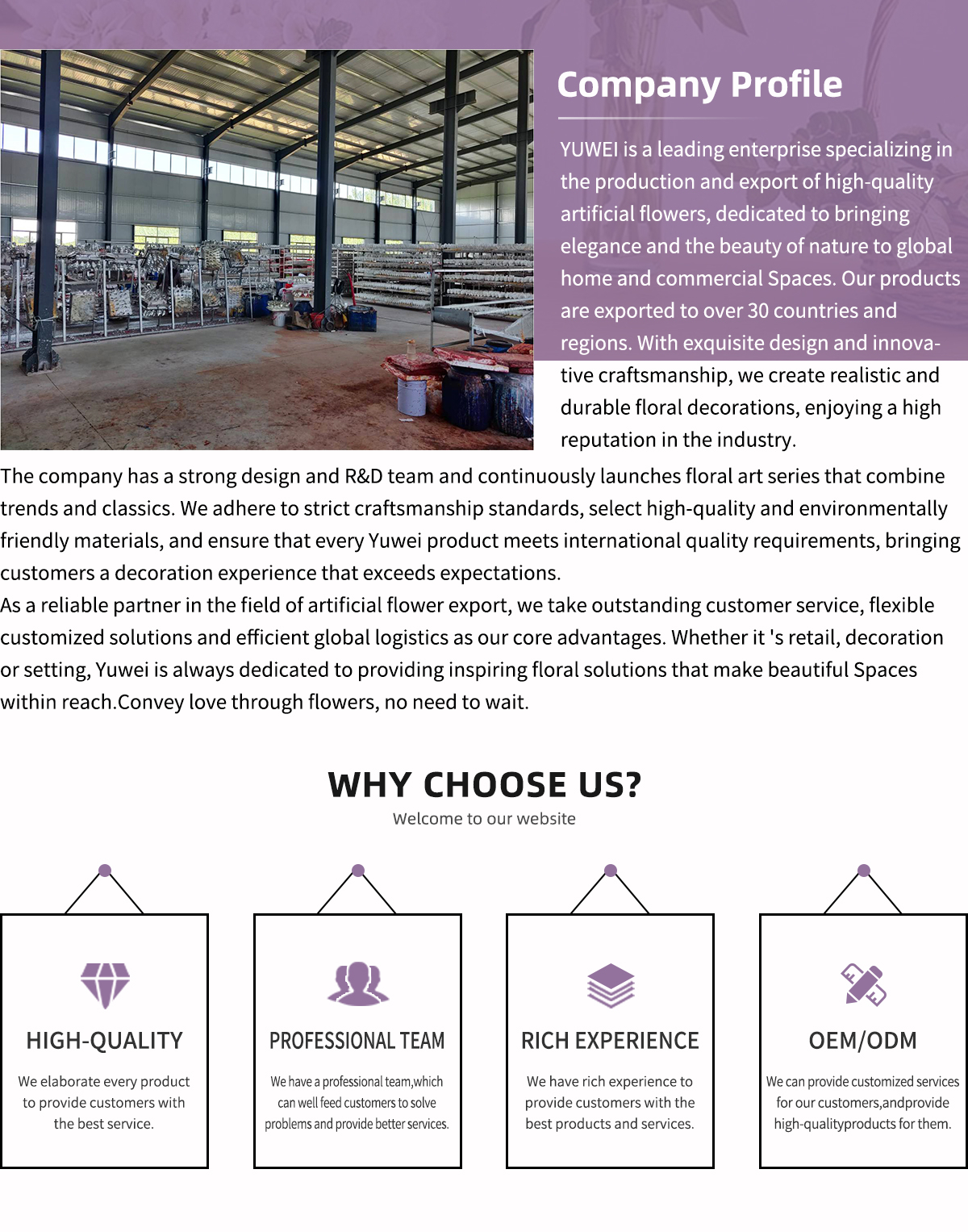 Company Profile

YUWEI is a leading enterprise specializing in the production and export of high-quality artificial flowers, dedicated to bringing elegance and the beauty of nature to global home and commercial Spaces. Our products are exported to over 30 countries and regions. With exquisite design and innovative craftsmanship, we create realistic and durable floral decorations, enjoying a high reputation in the industry.

The company has a strong design and R&D team and continuously launches floral art series that combine trends and classics. We adhere to strict craftsmanship standards, select high-quality and environmentally friendly materials, and ensure that every Yuwei product meets international quality requirements, bringing customers a decoration experience that exceeds expectations.
As a reliable partner in the field of artificial flower export, we take outstanding customer service, flexible customized solutions and efficient global logistics as our core advantages. Whether it 's retail, decoration or setting, Yuwei is always dedicated to providing inspiring floral solutions that make beautiful Spaces within reach.Convey love through flowers, no need to wait.

WHY CHOOSE US?
Welcome to our website

HIGH-QUALITY
We elaborate every product to provide customers with the best service.

PROFESSIONAL TEAM
We have a professional team,which can well feed customers to solve problems and provide better services.

RICH EXPERIENCE
We have rich experience to provide customers with the best products and services.

OEM/ODM
We can provide customized services for our customers,andprovide high-qualityproducts for them.